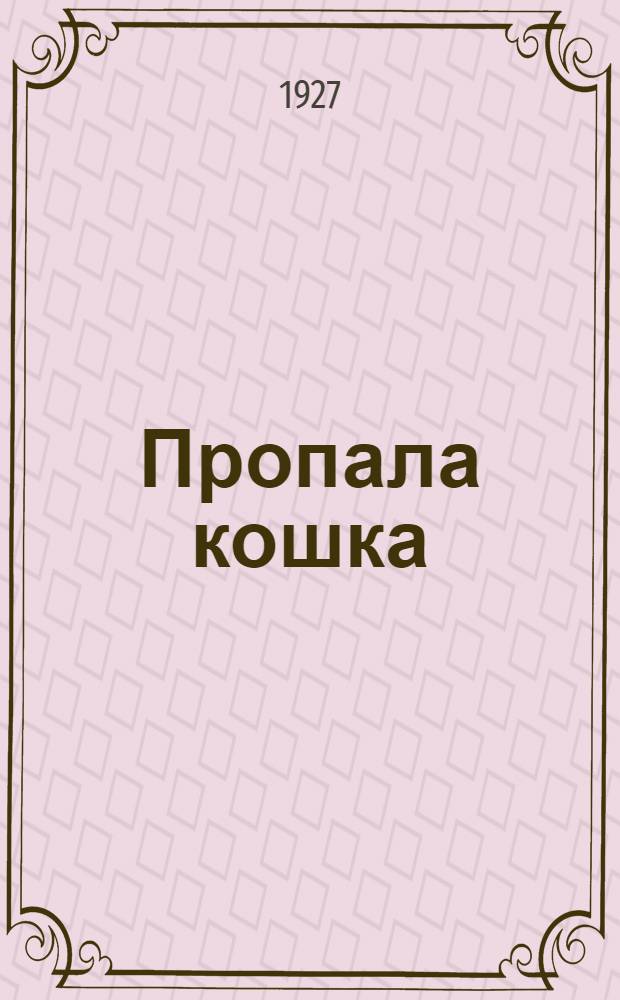 1927

Пропала кошка